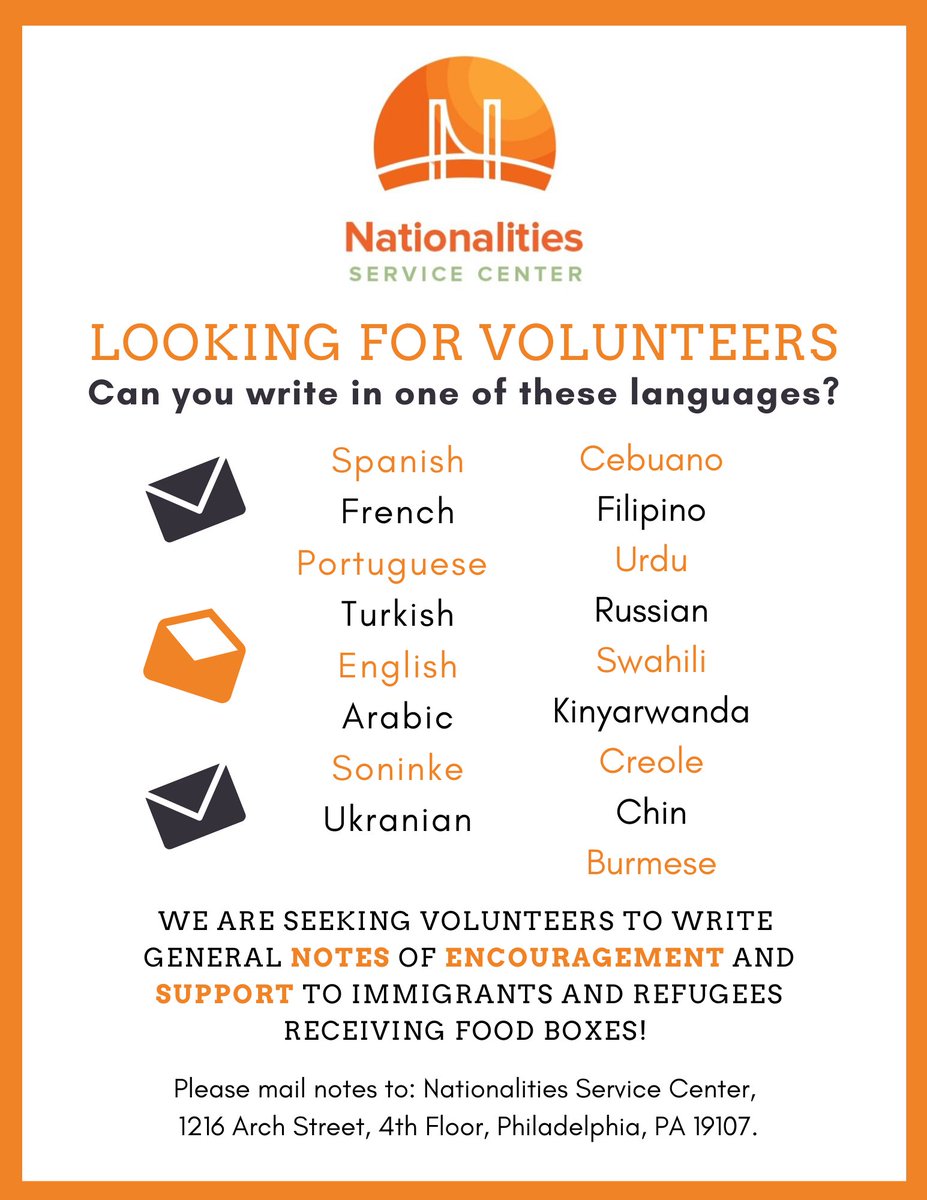 Nationalities
SERVICE CENTER

LOOKING FOR VOLUNTEERS
Can you write in one of these languages?

Spanish
French
Portuguese
Turkish
English
Arabic
Soninke
Ukranian

Cebuano
Filipino
Urdu
Russian
Swahili
Kinyarwanda
Creole
Chin
Burmese

WE ARE SEEKING VOLUNTEERS TO WRITE GENERAL NOTES OF ENCOURAGEMENT AND SUPPORT TO IMMIGRANTS AND REFUGEES RECEIVING FOOD BOXES!

Please mail notes to: Nationalities Service Center, 1216 Arch Street, 4th Floor, Philadelphia, PA 19107.